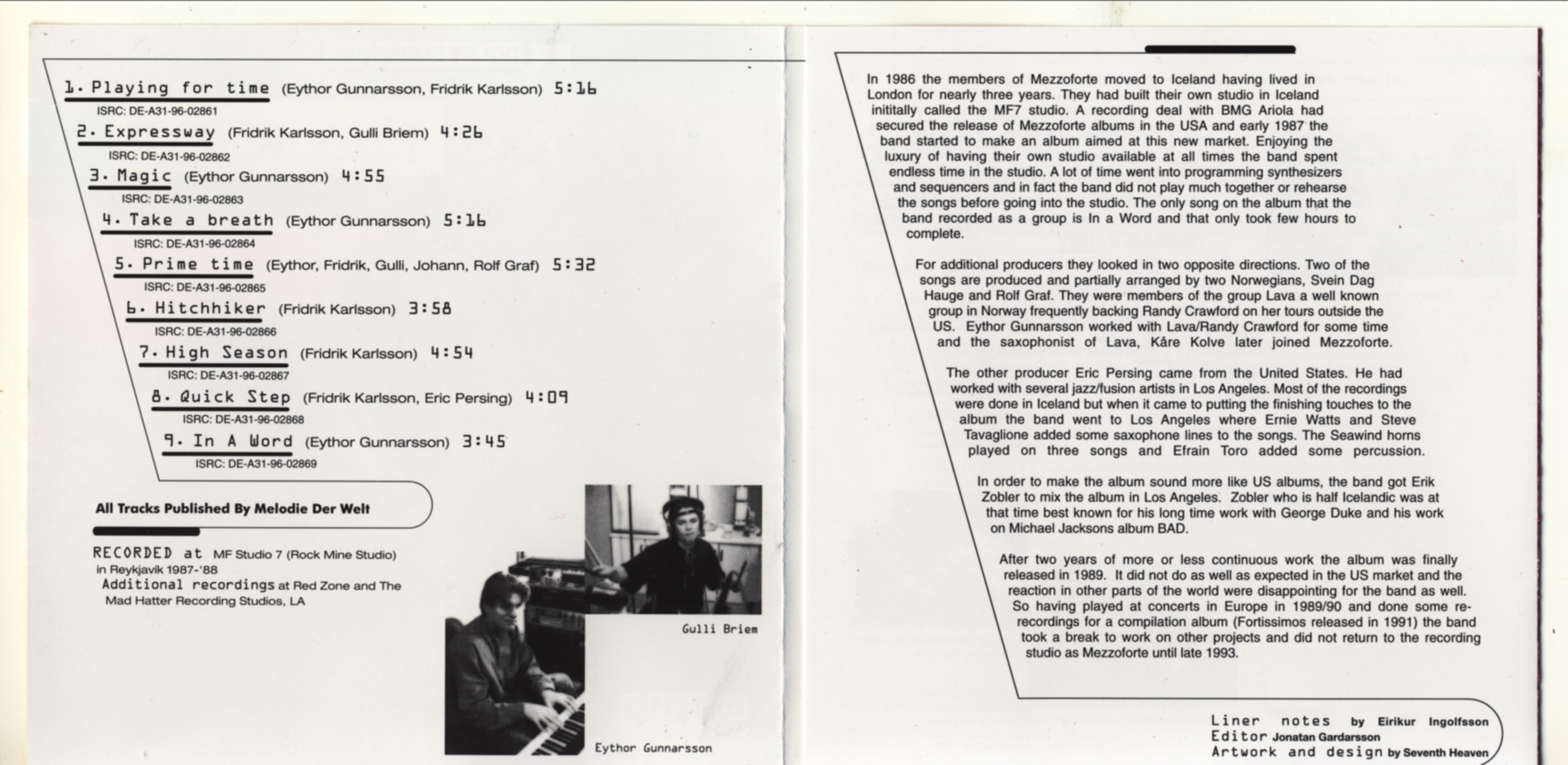 1. Playing for time (Eythor Gunnarsson, Fridrik Karlsson) 5:16
ISRC: DE-A31-96-02861

2. Expressway (Fridrik Karlsson, Gulli Briem) 4:26
ISRC: DE-A31-96-02862

3. Magic (Eythor Gunnarsson) 4:55
ISRC: DE-A31-96-02863

4. Take a breath (Eythor Gunnarsson) 5:16
ISRC: DE-A31-96-02864

5. Prime time (Eythor, Fridrik, Gulli, Johann, Rolf Graf) 5:32
ISRC: DE-A31-96-02865

6. Hitchhiker (Fridrik Karlsson) 3:58
ISRC: DE-A31-96-02866

7. High Season (Fridrik Karlsson) 4:54
ISRC: DE-A31-96-02867

8. Quick Step (Fridrik Karlsson, Eric Persing) 4:09
ISRC: DE-A31-96-02868

9. In A Word (Eythor Gunnarsson) 3:45
ISRC: DE-A31-96-02869

All Tracks Published By Melodie Der Welt

RECORDED at MF Studio 7 (Rock Mine Studio) in Reykjavík 1987-'88
Additional recordings at Red Zone and The Mad Hatter Recording Studios, LA

Gulli Briem

Eythor Gunnarsson

In 1986 the members of Mezzoforte moved to Iceland having lived in London for nearly three years. They had built their own studio in Iceland inititally called the MF7 studio. A recording deal with BMG Ariola had secured the release of Mezzoforte albums in the USA and early 1987 the band started to make an album aimed at this new market. Enjoying the luxury of having their own studio available at all times the band spent endless time in the studio. A lot of time went into programming synthesizers and sequencers and in fact the band did not play much together or rehearse the songs before going into the studio. The only song on the album that the band recorded as a group is In a Word and that only took few hours to complete.

For additional producers they looked in two opposite directions. Two of the songs are produced and partially arranged by two Norwegians, Svein Dag Hauge and Rolf Graf. They were members of the group Lava a well known group in Norway frequently backing Randy Crawford on her tours outside the US. Eythor Gunnarsson worked with Lava/Randy Crawford for some time and the saxophonist of Lava, Kåre Kolve later joined Mezzoforte.

The other producer Eric Persing came from the United States. He had worked with several jazz/fusion artists in Los Angeles. Most of the recordings were done in Iceland but when it came to putting the finishing touches to the album the band went to Los Angeles where Ernie Watts and Steve Tavaglione added some saxophone lines to the songs. The Seawind horns played on three songs and Efrain Toro added some percussion.

In order to make the album sound more like US albums, the band got Erik Zobler to mix the album in Los Angeles. Zobler who is half Icelandic was at that time best known for his long time work with George Duke and his work on Michael Jacksons album BAD.

After two years of more or less continuous work the album was finally released in 1989. It did not do as well as expected in the US market and the reaction in other parts of the world were disappointing for the band as well. So having played at concerts in Europe in 1989/90 and done some re-recordings for a compilation album (Fortissimos released in 1991) the band took a break to work on other projects and did not return to the recording studio as Mezzoforte until late 1993.

Liner notes by Eirikur Ingolfsson
Editor Jonatan Gardarsson
Artwork and design by Seventh Heaven